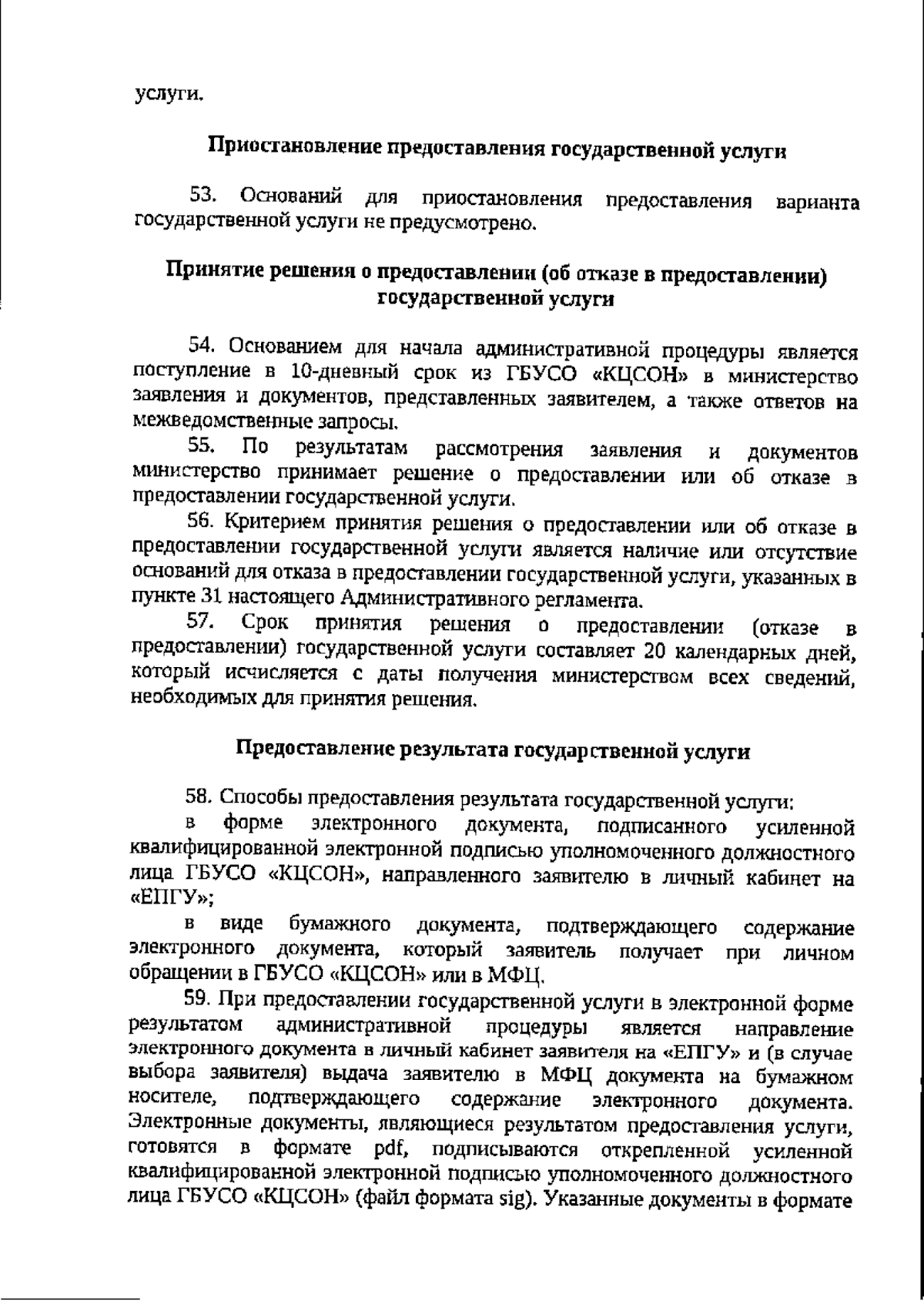 услуги.

Приостановление предоставления государственной услуги

53. Оснований для приостановления предоставления варианта государственной услуги не предусмотрено.

Принятие решения о предоставлении (об отказе в предоставлении) государственной услуги

54. Основанием для начала административной процедуры является поступление в 10-дневный срок из ГБУСО «КЦСОН» в министерство заявления и документов, представленных заявителем, а также ответов на межведомственные запросы.

55. По результатам рассмотрения заявления и документов министерство принимает решение о предоставлении или об отказе в предоставлении государственной услуги.

56. Критерием принятия решения о предоставлении или об отказе в предоставлении государственной услуги является наличие или отсутствие оснований для отказа в предоставлении государственной услуги, указанных в пункте 31 настоящего Административного регламента.

57. Срок принятия решения о предоставлении (отказе в предоставлении) государственной услуги составляет 20 календарных дней, который исчисляется с даты получения министерством всех сведений, необходимых для принятия решения.

Предоставление результата государственной услуги

58. Способы предоставления результата государственной услуги:

в форме электронного документа, подписанного усиленной квалифицированной электронной подписью уполномоченного должностного лица ГБУСО «КЦСОН», направленного заявителю в личный кабинет на «ЕПГУ»;

в виде бумажного документа, подтверждающего содержание электронного документа, который заявитель получает при личном обращении в ГБУСО «КЦСОН» или в МФЦ.

59. При предоставлении государственной услуги в электронной форме результатом административной процедуры является направление электронного документа в личный кабинет заявителя на «ЕПГУ» и (в случае выбора заявителя) выдача заявителю в МФЦ документа на бумажном носителе, подтверждающего содержание электронного документа. Электронные документы, являющиеся результатом предоставления услуги, готовятся в формате pdf, подписываются открепленной усиленной квалифицированной электронной подписью уполномоченного должностного лица ГБУСО «КЦСОН» (файл формата sig). Указанные документы в формате